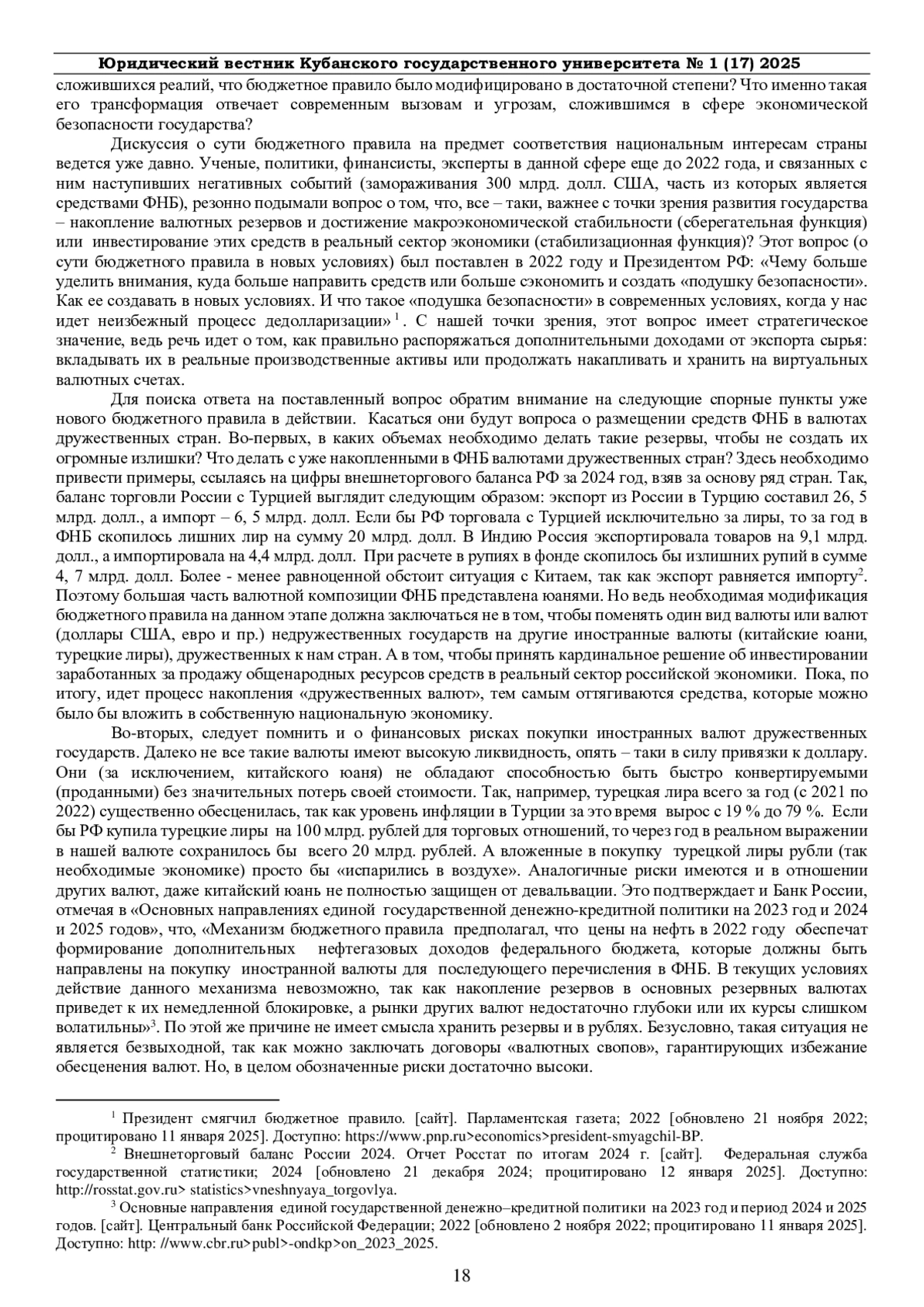 Юридический вестник Кубанского государственного университета № 1 (17) 2025

сложившихся реалий, что бюджетное правило было модифицировано в достаточной степени? Что именно такая его трансформация отвечает современным вызовам и угрозам, сложившимся в сфере экономической безопасности государства?

Дискуссия о сути бюджетного правила на предмет соответствия национальным интересам страны ведется уже давно. Ученые, политики, финансисты, эксперты в данной сфере еще до 2022 года, и связанных с ним наступивших негативных событий (замораживания 300 млрд. долл. США, часть из которых является средствами ФНБ), резонно подымали вопрос о том, что, все – таки, важнее с точки зрения развития государства – накопление валютных резервов и достижение макроэкономической стабильности (сберегательная функция) или инвестирование этих средств в реальный сектор экономики (стабилизационная функция)? Этот вопрос (о сути бюджетного правила в новых условиях) был поставлен в 2022 году и Президентом РФ: «Чему больше уделить внимания, куда больше направить средств или больше сэкономить и создать «подушку безопасности». Как ее создавать в новых условиях. И что такое «подушка безопасности» в современных условиях, когда у нас идет неизбежный процесс дедолларизации»$^1$. С нашей точки зрения, этот вопрос имеет стратегическое значение, ведь речь идет о том, как правильно распоряжаться дополнительными доходами от экспорта сырья: вкладывать их в реальные производственные активы или продолжать накапливать и хранить на виртуальных валютных счетах.

Для поиска ответа на поставленный вопрос обратим внимание на следующие спорные пункты уже нового бюджетного правила в действии. Касаться они будут вопроса о размещении средств ФНБ в валютах дружественных стран. Во-первых, в каких объемах необходимо делать такие резервы, чтобы не создать их огромные излишки? Что делать с уже накопленными в ФНБ валютами дружественных стран? Здесь необходимо привести примеры, ссылаясь на цифры внешнеторгового баланса РФ за 2024 год, взяв за основу ряд стран. Так, баланс торговли России с Турцией выглядит следующим образом: экспорт из России в Турцию составил 26, 5 млрд. долл., а импорт – 6, 5 млрд. долл. Если бы РФ торговала с Турцией исключительно за лиры, то за год в ФНБ скопилось лишних лир на сумму 20 млрд. долл. В Индию Россия экспортировала товаров на 9,1 млрд. долл., а импортировала на 4,4 млрд. долл. При расчете в рупиях в фонде скопилось бы излишних рупий в сумме 4, 7 млрд. долл. Более - менее равноценной обстоит ситуация с Китаем, так как экспорт равняется импорту$^2$. Поэтому большая часть валютной композиции ФНБ представлена юанями. Но ведь необходимая модификация бюджетного правила на данном этапе должна заключаться не в том, чтобы поменять один вид валюты или валют (доллары США, евро и пр.) недружественных государств на другие иностранные валюты (китайские юани, турецкие лиры), дружественных к нам стран. А в том, чтобы принять кардинальное решение об инвестировании заработанных за продажу общенародных ресурсов средств в реальный сектор российской экономики. Пока, по итогу, идет процесс накопления «дружественных валют», тем самым оттягиваются средства, которые можно было бы вложить в собственную национальную экономику.

Во-вторых, следует помнить и о финансовых рисках покупки иностранных валют дружественных государств. Далеко не все такие валюты имеют высокую ликвидность, опять – таки в силу привязки к доллару. Они (за исключением, китайского юаня) не обладают способностью быть быстро конвертируемыми (проданными) без значительных потерь своей стоимости. Так, например, турецкая лира всего за год (с 2021 по 2022) существенно обесценилась, так как уровень инфляции в Турции за это время вырос с 19 % до 79 %. Если бы РФ купила турецкие лиры на 100 млрд. рублей для торговых отношений, то через год в реальном выражении в нашей валюте сохранилось бы всего 20 млрд. рублей. А вложенные в покупку турецкой лиры рубли (так необходимые экономике) просто бы «испарились в воздухе». Аналогичные риски имеются и в отношении других валют, даже китайский юань не полностью защищен от девальвации. Это подтверждает и Банк России, отмечая в «Основных направлениях единой государственной денежно-кредитной политики на 2023 год и 2024 и 2025 годов», что, «Механизм бюджетного правила предполагал, что цены на нефть в 2022 году обеспечат формирование дополнительных нефтегазовых доходов федерального бюджета, которые должны быть направлены на покупку иностранной валюты для последующего перечисления в ФНБ. В текущих условиях действие данного механизма невозможно, так как накопление резервов в основных резервных валютах приведет к их немедленной блокировке, а рынки других валют недостаточно глубоки или их курсы слишком волатильны»$^3$. По этой же причине не имеет смысла хранить резервы и в рублях. Безусловно, такая ситуация не является безвыходной, так как можно заключать договоры «валютных свопов», гарантирующих избежание обесценения валют. Но, в целом обозначенные риски достаточно высоки.

$^1$ Президент смягчил бюджетное правило. [сайт]. Парламентская газета; 2022 [обновлено 21 ноября 2022; процитировано 11 января 2025]. Доступно: https://www.pnp.ru>economics>president-smyagchil-BP.

$^2$ Внешнеторговый баланс России 2024. Отчет Росстат по итогам 2024 г. [сайт]. Федеральная служба государственной статистики; 2024 [обновлено 21 декабря 2024; процитировано 12 января 2025]. Доступно: http://rosstat.gov.ru> statistics>vneshnyaya_torgovlya.

$^3$ Основные направления единой государственной денежно–кредитной политики на 2023 год и период 2024 и 2025 годов. [сайт]. Центральный банк Российской Федерации; 2022 [обновлено 2 ноября 2022; процитировано 11 января 2025]. Доступно: http: //www.cbr.ru>publ>-ondkp>on_2023_2025.

18